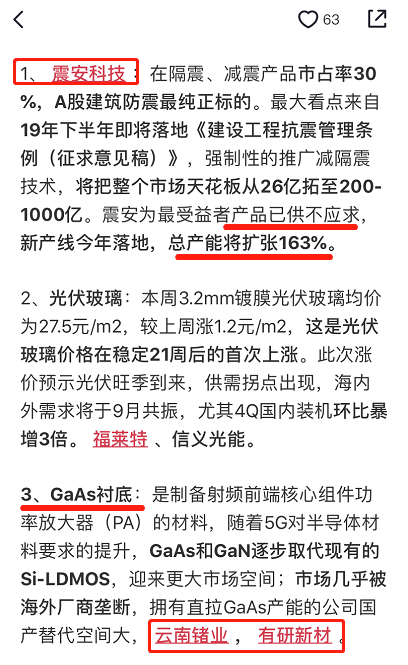 63

1、震安科技：在隔震、减震产品市占率30%，A股建筑防震最纯正标的。最大看点来自19年下半年即将落地《建设工程抗震管理条例（征求意见稿）》，强制性的推广减隔震技术，将把整个市场天花板从26亿拓至200-1000亿。震安为最受益者产品已供不应求，新产线今年落地，总产能将扩张163%。

2、光伏玻璃：本周3.2mm镀膜光伏玻璃均价为27.5元/m2，较上周涨1.2元/m2，这是光伏玻璃价格在稳定21周后的首次上涨。此次涨价预示光伏旺季到来，供需拐点出现，海内外需求将于9月共振，尤其4Q国内装机环比暴增3倍。福莱特、信义光能。

3、GaAs衬底：是制备射频前端核心组件功率放大器（PA）的材料，随着5G对半导体材料要求的提升，GaAs和GaN逐步取代现有的Si-LDMOS，迎来更大市场空间；市场几乎被海外厂商垄断，拥有直拉GaAs产能的公司国产替代空间大，云南锗业，有研新材。